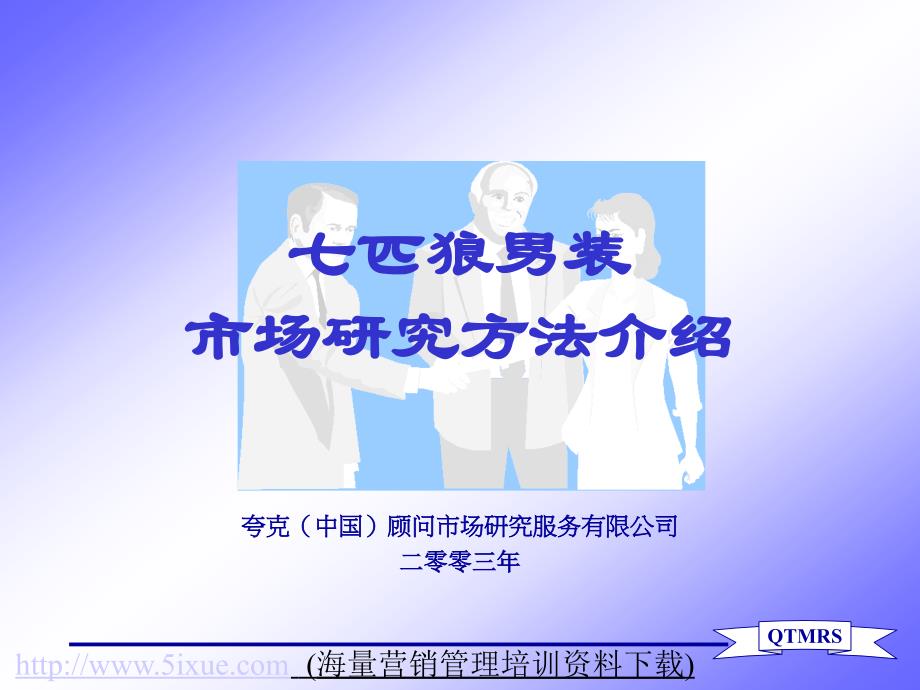 七匹狼男装
市场研究方法介绍

夸克（中国）顾问市场研究服务有限公司
二零零三年

QTMRS

http://www.5ixue.com (海量营销管理培训资料下载)